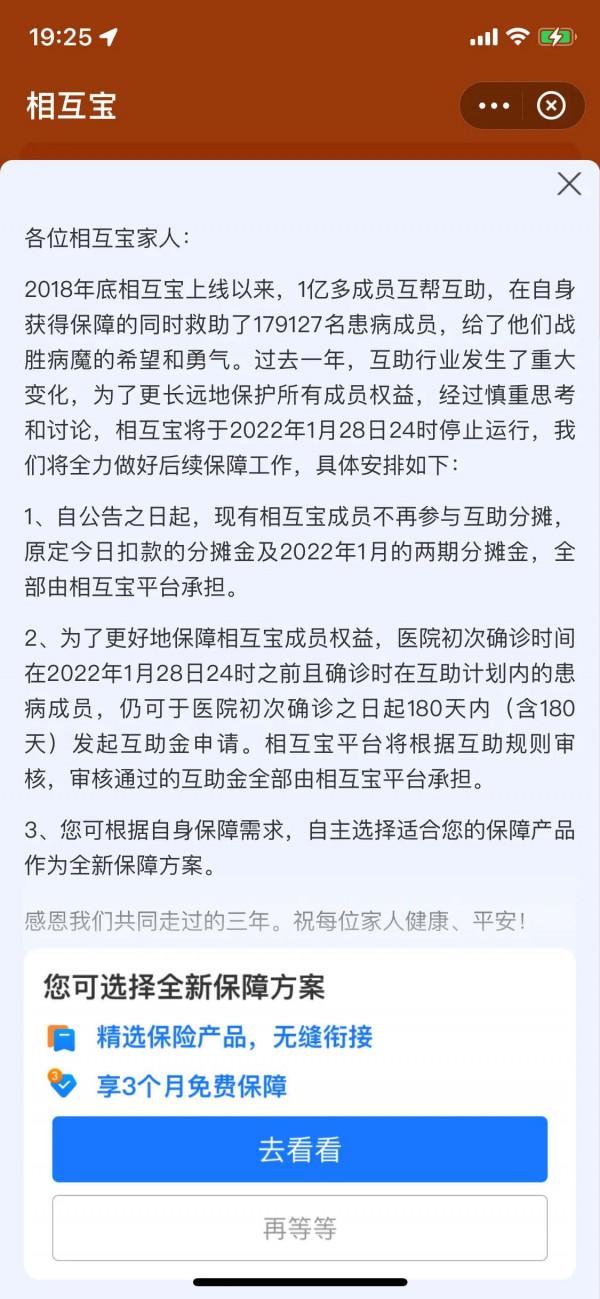 19:25

相互宝

各位相互宝家人：

2018年底相互宝上线以来，1亿多成员互帮互助，在自身获得保障的同时救助了179127名患病成员，给了他们战胜病魔的希望和勇气。过去一年，互助行业发生了重大变化，为了更长远地保护所有成员权益，经过慎重思考和讨论，相互宝将于2022年1月28日24时停止运行，我们将全力做好后续保障工作，具体安排如下：

1、自公告之日起，现有相互宝成员不再参与互助分摊，原定今日扣款的分摊金及2022年1月的两期分摊金，全部由相互宝平台承担。

2、为了更好地保障相互宝成员权益，医院初次确诊时间在2022年1月28日24时之前且确诊时在互助计划内的患病成员，仍可于医院初次确诊之日起180天内（含180天）发起互助金申请。相互宝平台将根据互助规则审核，审核通过的互助金全部由相互宝平台承担。

3、您可根据自身保障需求，自主选择适合您的保障产品作为全新保障方案。

感恩我们共同走过的三年。祝每位家人健康、平安！

您可选择全新保障方案

精选保险产品，无缝衔接

享3个月免费保障

去看看

再等等